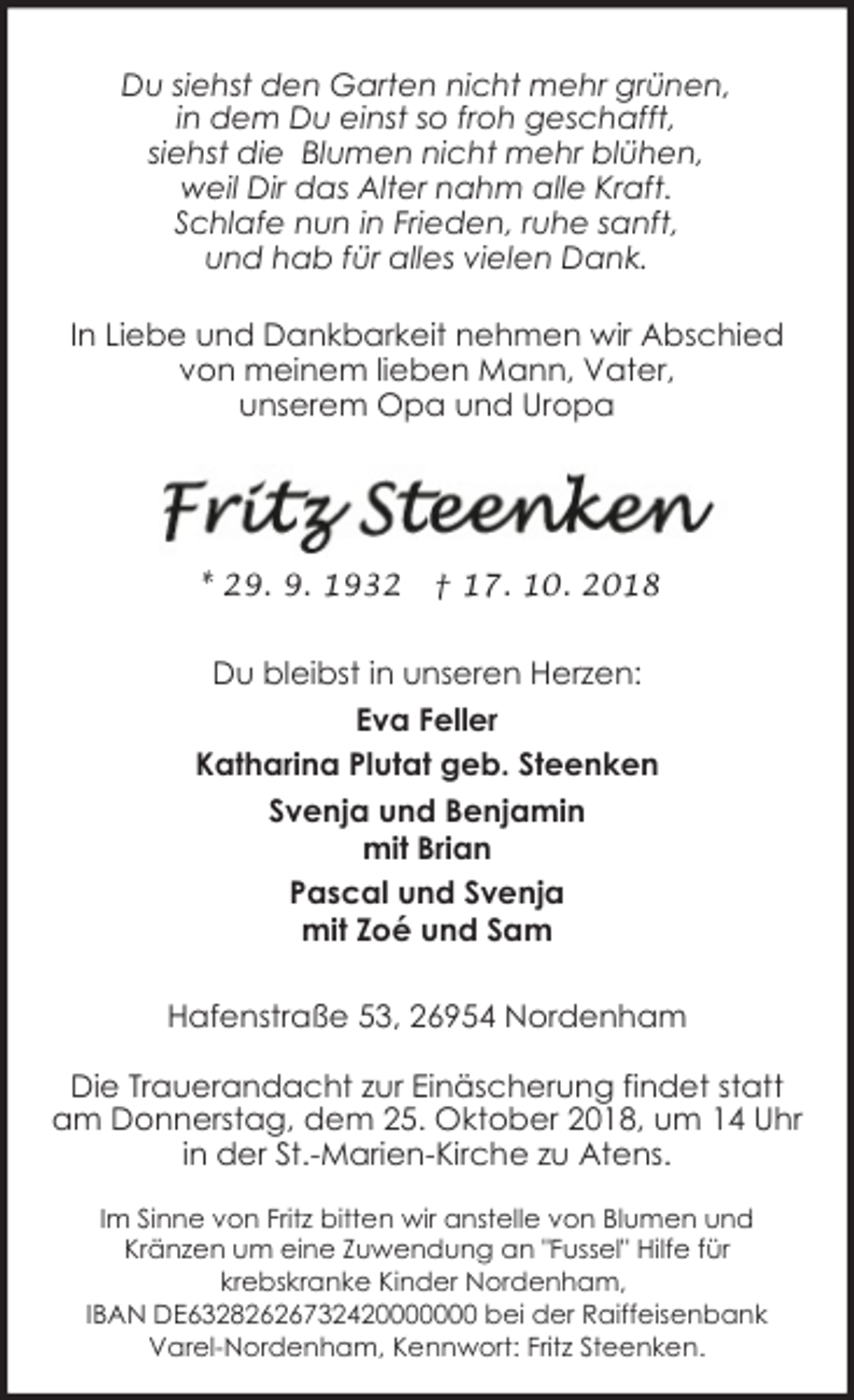 Du siehst den Garten nicht mehr grünen,
in dem Du einst so froh geschafft,
siehst die Blumen nicht mehr blühen,
weil Dir das Alter nahm alle Kraft.
Schlafe nun in Frieden, ruhe sanft,
und hab für alles vielen Dank.

In Liebe und Dankbarkeit nehmen wir Abschied
von meinem lieben Mann, Vater,
unserem Opa und Uropa

Fritz Steenken

* 29. 9. 1932 † 17. 10. 2018

Du bleibst in unseren Herzen:

Eva Feller

Katharina Plutat geb. Steenken

Svenja und Benjamin
mit Brian

Pascal und Svenja
mit Zoé und Sam

Hafenstraße 53, 26954 Nordenham

Die Trauerandacht zur Einäscherung findet statt
am Donnerstag, dem 25. Oktober 2018, um 14 Uhr
in der St.-Marien-Kirche zu Atens.

Im Sinne von Fritz bitten wir anstelle von Blumen und Kränzen um eine Zuwendung an "Fussel" Hilfe für krebskranke Kinder Nordenham,
IBAN DE63282626732420000000 bei der Raiffeisenbank Varel-Nordenham, Kennwort: Fritz Steenken.